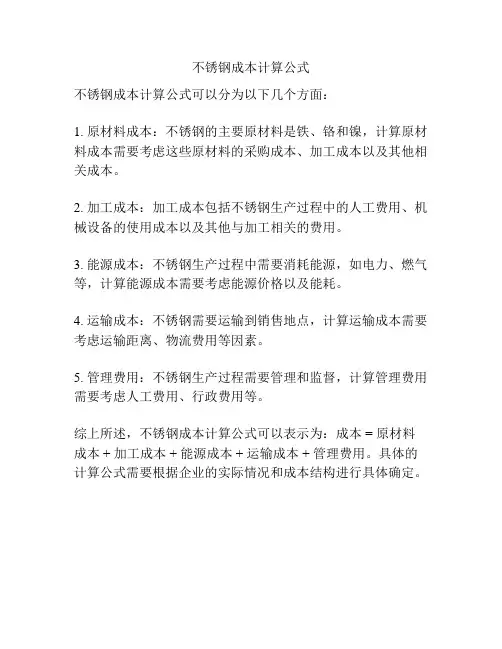 不锈钢成本计算公式

不锈钢成本计算公式可以分为以下几个方面：

1. 原材料成本：不锈钢的主要原材料是铁、铬和镍，计算原材料成本需要考虑这些原材料的采购成本、加工成本以及其他相关成本。

2. 加工成本：加工成本包括不锈钢生产过程中的人工费用、机械设备的使用成本以及其他与加工相关的费用。

3. 能源成本：不锈钢生产过程中需要消耗能源，如电力、燃气等，计算能源成本需要考虑能源价格以及能耗。

4. 运输成本：不锈钢需要运输到销售地点，计算运输成本需要考虑运输距离、物流费用等因素。

5. 管理费用：不锈钢生产过程需要管理和监督，计算管理费用需要考虑人工费用、行政费用等。

综上所述，不锈钢成本计算公式可以表示为：成本 = 原材料成本 + 加工成本 + 能源成本 + 运输成本 + 管理费用。具体的计算公式需要根据企业的实际情况和成本结构进行具体确定。